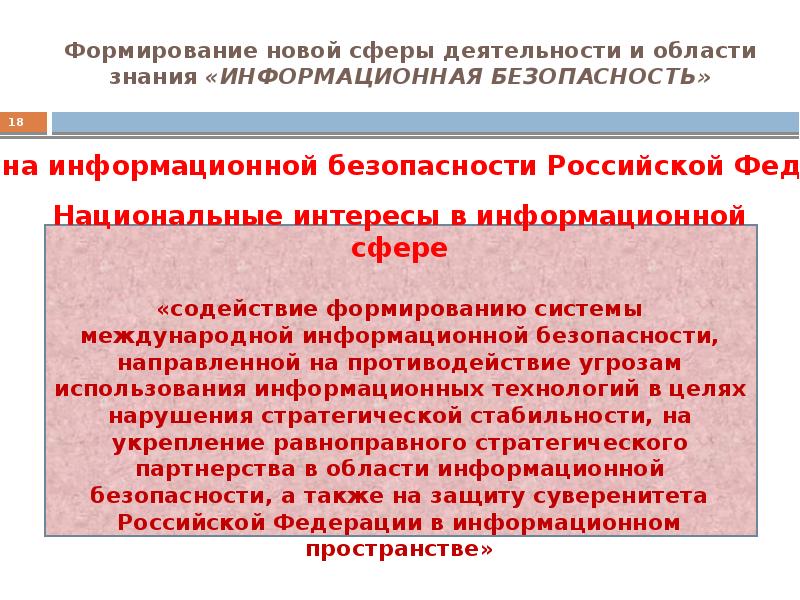 Формирование новой сферы деятельности и области знания «ИНФОРМАЦИОННАЯ БЕЗОПАСНОСТЬ»

18

на информационной безопасности Российской Фед

Национальные интересы в информационной сфере

«содействие формированию системы международной информационной безопасности, направленной на противодействие угрозам использования информационных технологий в целях нарушения стратегической стабильности, на укрепление равноправного стратегического партнерства в области информационной безопасности, а также на защиту суверенитета Российской Федерации в информационном пространстве»